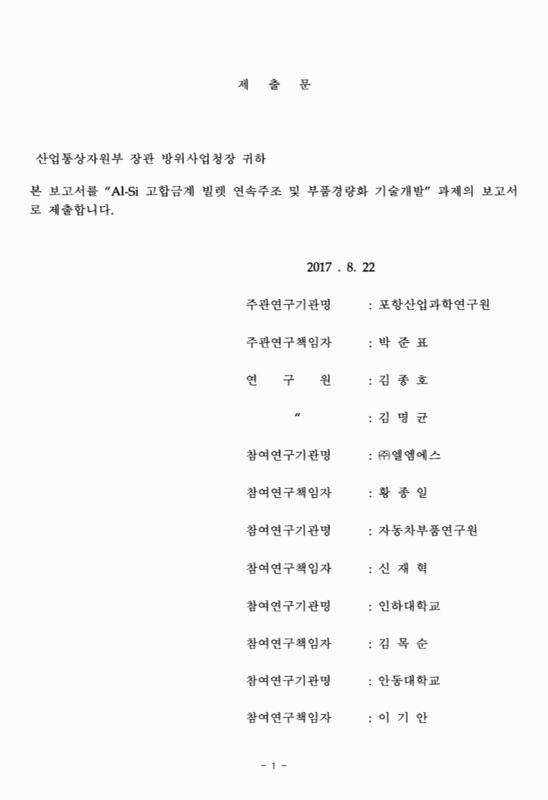 제 출 문

산업통상자원부 장관 방위사업청장 귀하

본 보고서를 “Al-Si 고합금계 빌렛 연속주조 및 부품경량화 기술개발” 과제의 보고서로 제출합니다.

2017 . 8. 22

주관연구기관명 : 포항산업과학연구원

주관연구책임자 : 박 준 표

연 구 원 : 김 종 호

〃 : 김 명 균

참여연구기관명 : ㈜엘엠에스

참여연구책임자 : 황 종 일

참여연구기관명 : 자동차부품연구원

참여연구책임자 : 신 재 혁

참여연구기관명 : 인하대학교

참여연구책임자 : 김 목 순

참여연구기관명 : 안동대학교

참여연구책임자 : 이 기 안

- 1 -